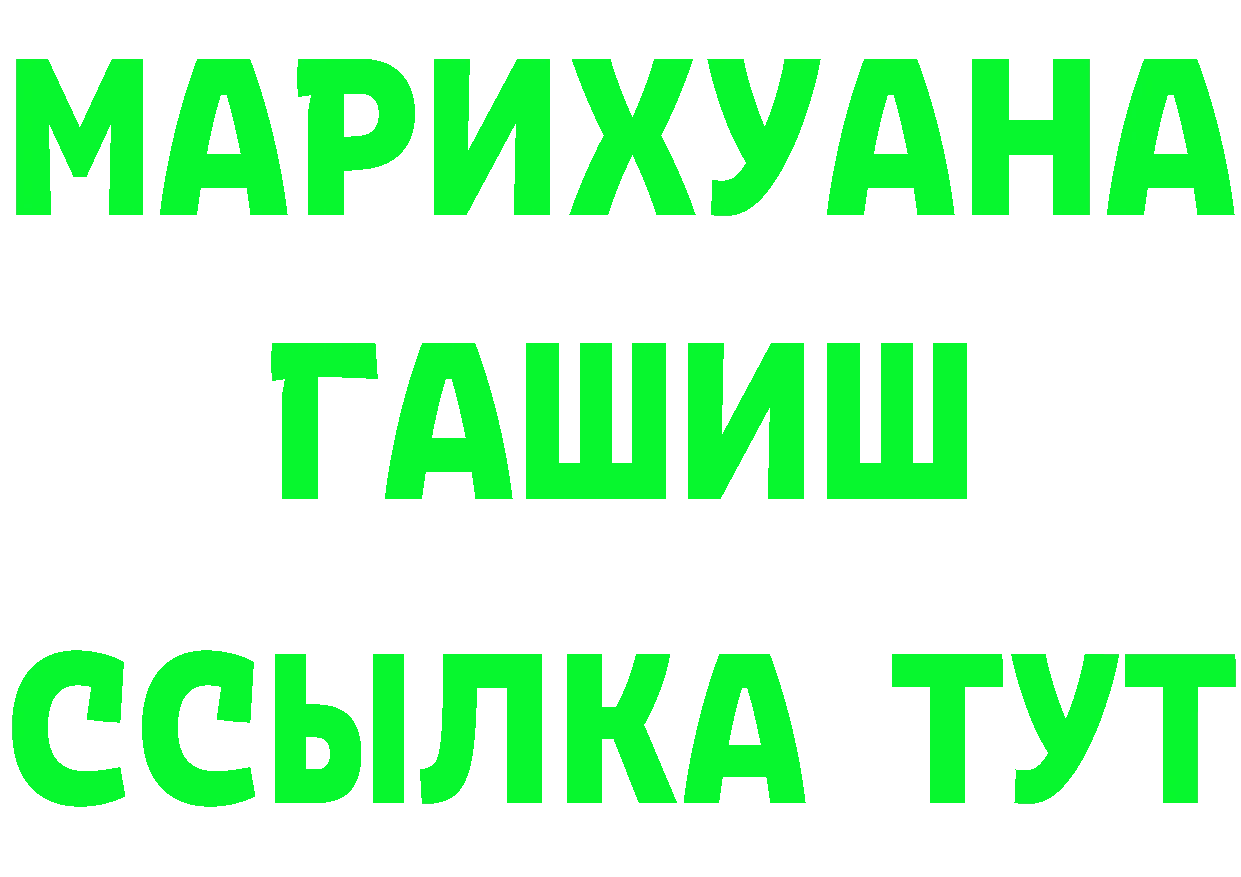 МАРИХУАНА
ГАШИШ
ССЫЛКА ТУТ